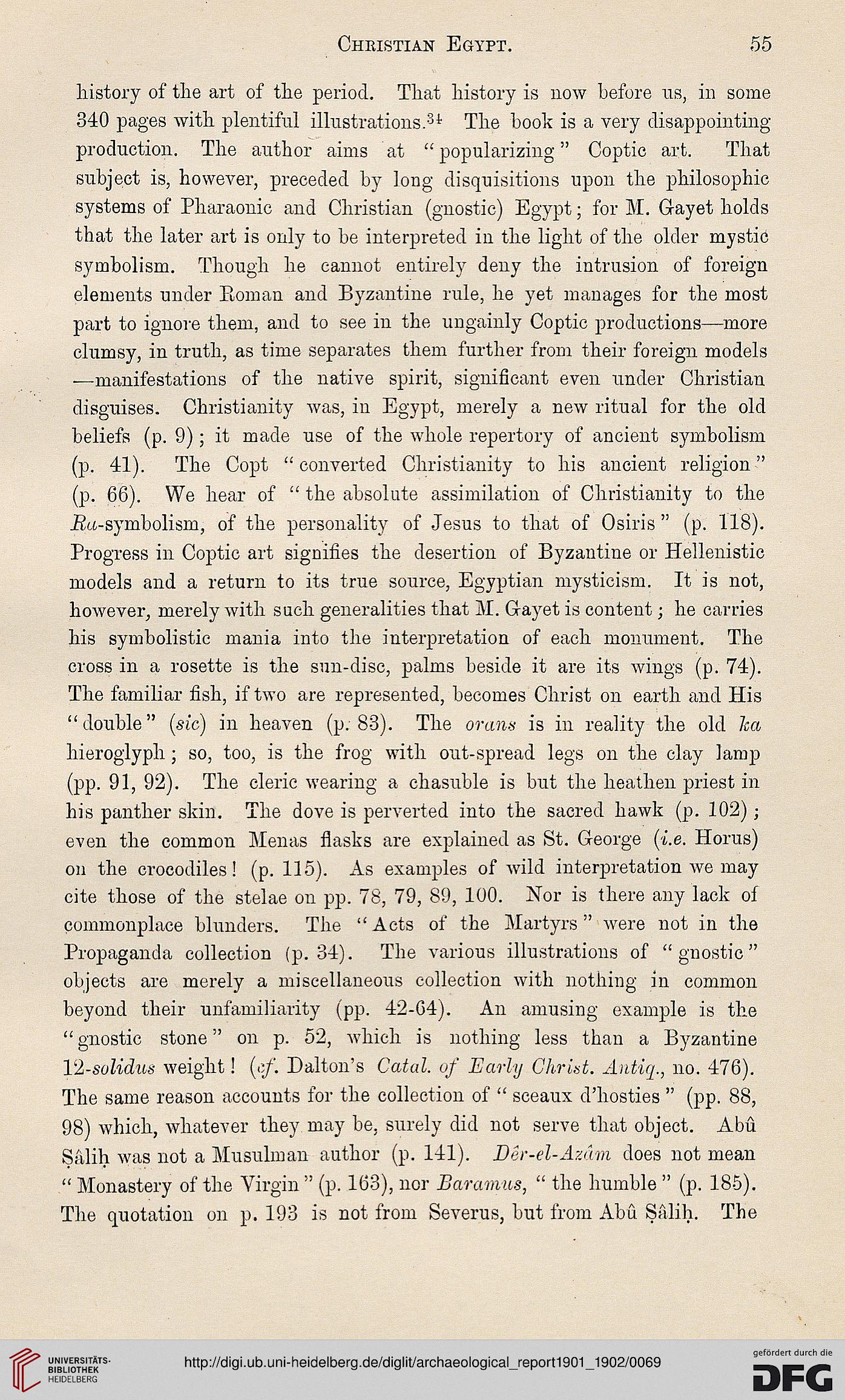 Christian Egypt. 55

history of the art of the period. That history is now before us, in some 340 pages with plentiful illustrations.$^{34}$ The book is a very disappointing production. The author aims at "popularizing" Coptic art. That subject is, however, preceded by long disquisitions upon the philosophic systems of Pharaonic and Christian (gnostic) Egypt; for M. Gayet holds that the later art is only to be interpreted in the light of the older mystic symbolism. Though he cannot entirely deny the intrusion of foreign elements under Roman and Byzantine rule, he yet manages for the most part to ignore them, and to see in the ungainly Coptic productions—more clumsy, in truth, as time separates them further from their foreign models—manifestations of the native spirit, significant even under Christian disguises. Christianity was, in Egypt, merely a new ritual for the old beliefs (p. 9); it made use of the whole repertory of ancient symbolism (p. 41). The Copt "converted Christianity to his ancient religion" (p. 66). We hear of "the absolute assimilation of Christianity to the Ra-symbolism, of the personality of Jesus to that of Osiris" (p. 118). Progress in Coptic art signifies the desertion of Byzantine or Hellenistic models and a return to its true source, Egyptian mysticism. It is not, however, merely with such generalities that M. Gayet is content; he carries his symbolistic mania into the interpretation of each monument. The cross in a rosette is the sun-disc, palms beside it are its wings (p. 74). The familiar fish, if two are represented, becomes Christ on earth and His "double" (sic) in heaven (p. 83). The orans is in reality the old ka hieroglyph; so, too, is the frog with out-spread legs on the clay lamp (pp. 91, 92). The cleric wearing a chasuble is but the heathen priest in his panther skin. The dove is perverted into the sacred hawk (p. 102); even the common Menas flasks are explained as St. George (i.e. Horus) on the crocodiles! (p. 115). As examples of wild interpretation we may cite those of the stelae on pp. 78, 79, 89, 100. Nor is there any lack of commonplace blunders. The "Acts of the Martyrs" were not in the Propaganda collection (p. 34). The various illustrations of "gnostic" objects are merely a miscellaneous collection with nothing in common beyond their unfamiliarity (pp. 42-64). An amusing example is the "gnostic stone" on p. 52, which is nothing less than a Byzantine 12-solidus weight! (cf. Dalton's Catal. of Early Christ. Antiq., no. 476). The same reason accounts for the collection of "sceaux d'hosties" (pp. 88, 98) which, whatever they may be, surely did not serve that object. Abû Ṣâliḥ was not a Musulman author (p. 141). Dêr-el-Azâm does not mean "Monastery of the Virgin" (p. 163), nor Baramus, "the humble" (p. 185). The quotation on p. 193 is not from Severus, but from Abû Ṣâliḥ. The

UNIVERSITÄTS-BIBLIOTHEK HEIDELBERG
http://digi.ub.uni-heidelberg.de/diglit/archaeological_report1901_1902/0069
gefördert durch die DFG